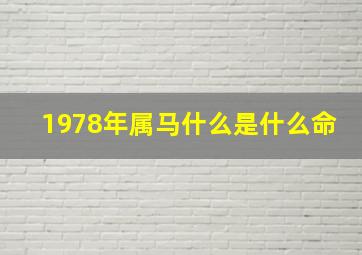 1978年属马什么是什么命